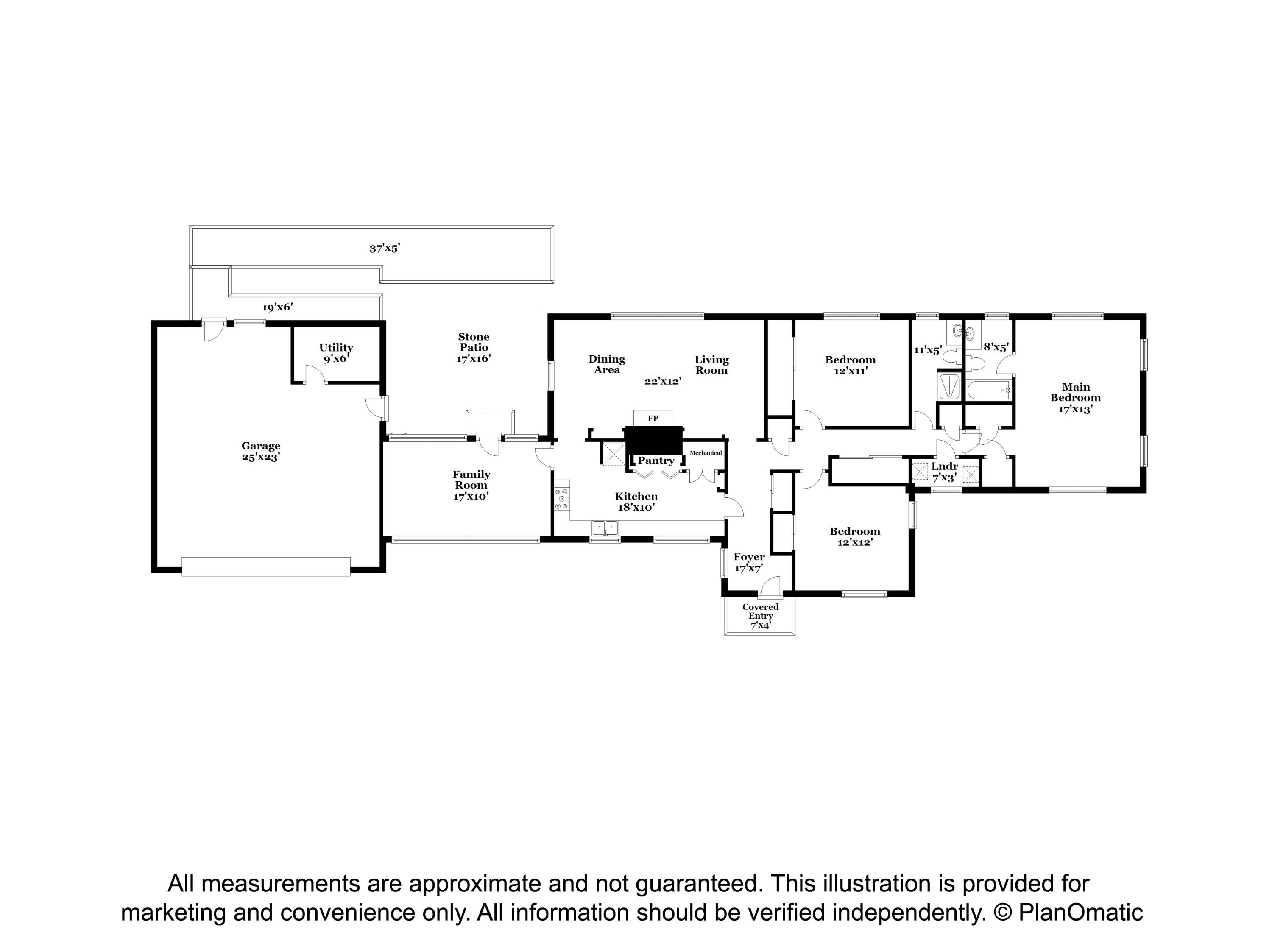 37'x5'

19'x6'

Utility
9'x6'

Stone
Patio
17'x16'

Dining
Area

22'x12'

Living
Room

Bedroom
12'x11'

11'x5'

8'x5'

Main
Bedroom
17'x13'

Garage
25'x23'

FP

Pantry

Mechanical

Family
Room
17'x10'

Kitchen
18'x10'

Lndr
7'x3'

Bedroom
12'x12'

Foyer
17'x7'

Covered
Entry
7'x4'

All measurements are approximate and not guaranteed. This illustration is provided for marketing and convenience only. All information should be verified independently. © PlanOmatic